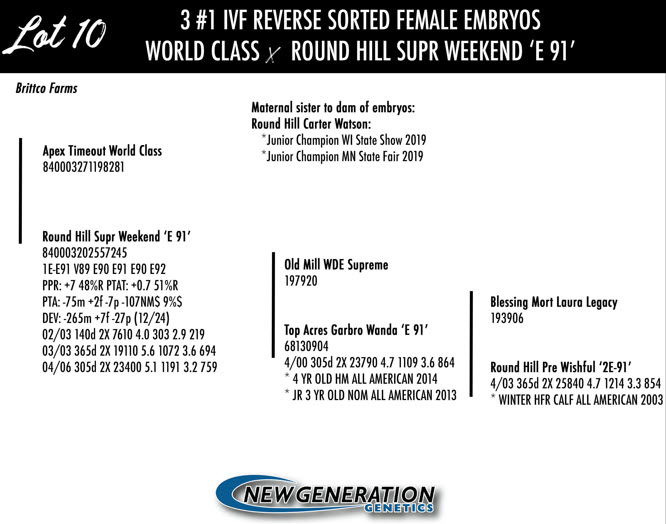 Lot 10

3 #1 IVF REVERSE SORTED FEMALE EMBRYOS
WORLD CLASS x ROUND HILL SUPR WEEKEND 'E 91'

Brittco Farms

Maternal sister to dam of embryos:
Round Hill Carter Watson:
*Junior Champion WI State Show 2019
*Junior Champion MN State Fair 2019

Apex Timeout World Class
840003271198281

Round Hill Supr Weekend 'E 91'
840003202557245
1E-E91 V89 E90 E91 E90 E92
PPR: +7 48%R PTAT: +0.7 51%R
PTA: -75m +2f -7p -107NM$ 9%S
DEV: -265m +7f -27p (12/24)
02/03 140d 2X 7610 4.0 303 2.9 219
03/03 365d 2X 19110 5.6 1072 3.6 694
04/06 305d 2X 23400 5.1 1191 3.2 759

Old Mill WDE Supreme
197920

Top Acres Garbro Wanda 'E 91'
68130904
4/00 305d 2X 23790 4.7 1109 3.6 864
* 4 YR OLD HM ALL AMERICAN 2014
* JR 3 YR OLD NOM ALL AMERICAN 2013

Blessing Mort Laura Legacy
193906

Round Hill Pre Wishful '2E-91'
4/03 365d 2X 25840 4.7 1214 3.3 854
* WINTER HFR CALF ALL AMERICAN 2003

NEWGENERATION
GENETICS